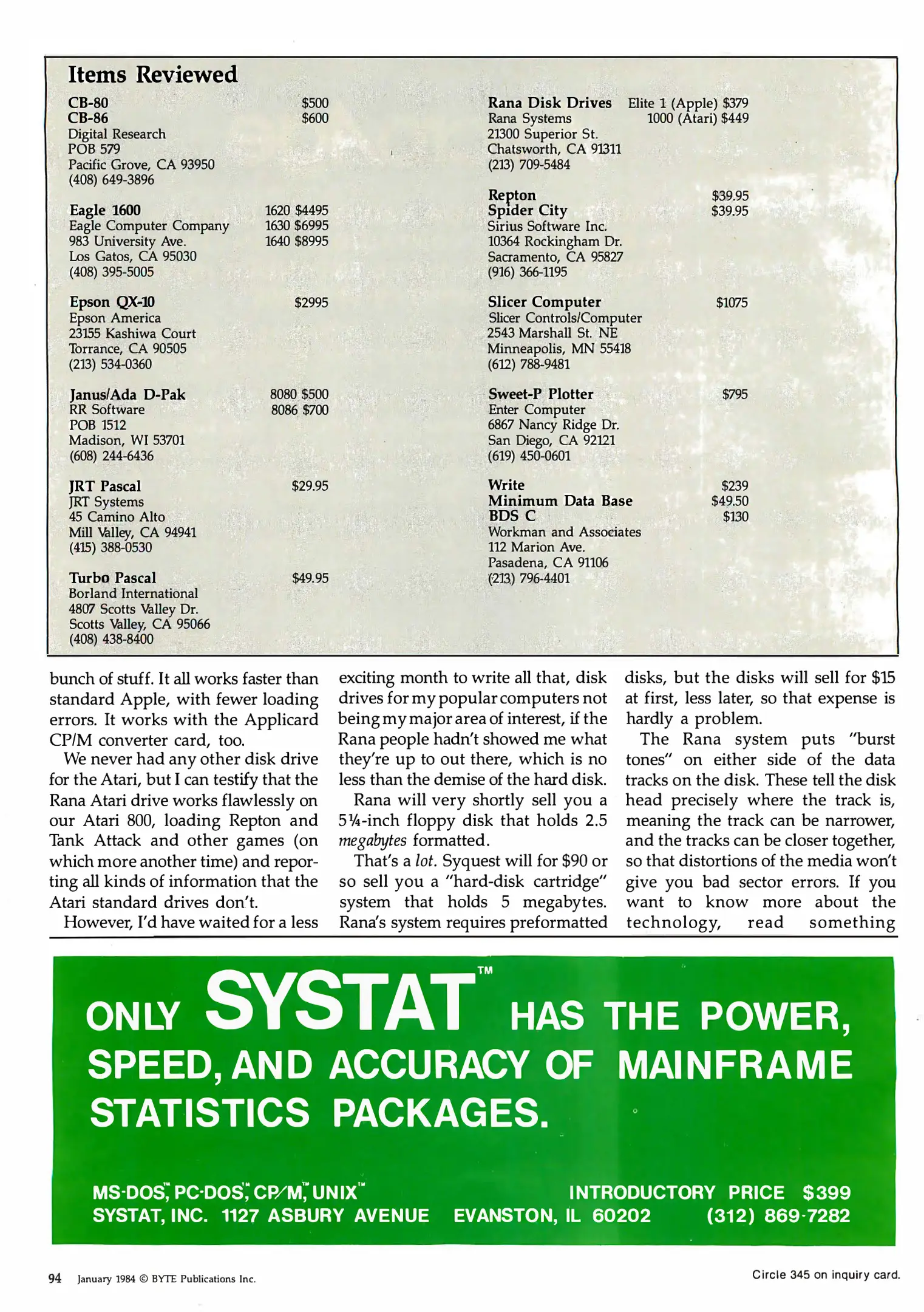 Items Reviewed

CB-80 $500
CB-86 $600
Digital Research
POB 579
Pacific Grove, CA 93950
(408) 649-3896

Eagle 1600 1620 $4495
Eagle Computer Company 1630 $6995
983 University Ave. 1640 $8995
Los Gatos, CA 95030
(408) 395-5005

Epson QX-10 $2995
Epson America
23155 Kashiwa Court
Torrance, CA 90505
(213) 534-0360

Janus/Ada D-Pak 8080 $500
RR Software 8086 $700
POB 1512
Madison, WI 53701
(608) 244-6436

JRT Pascal $29.95
JRT Systems
45 Camino Alto
Mill Valley, CA 94941
(415) 388-0530

Turbo Pascal $49.95
Borland International
4807 Scotts Valley Dr.
Scotts Valley, CA 95066
(408) 438-8400

Rana Disk Drives Elite 1 (Apple) $379
Rana Systems 1000 (Atari) $449
21300 Superior St.
Chatsworth, CA 91311
(213) 709-5484

Repton $39.95
Spider City $39.95
Sirius Software Inc.
10364 Rockingham Dr.
Sacramento, CA 95827
(916) 366-1195

Slicer Computer $1075
Slicer Controls/Computer
2543 Marshall St. NE
Minneapolis, MN 55418
(612) 788-9481

Sweet-P Plotter $795
Enter Computer
6867 Nancy Ridge Dr.
San Diego, CA 92121
(619) 450-0601

Write $239
Minimum Data Base $49.50
BDS C $130
Workman and Associates
112 Marion Ave.
Pasadena, CA 91106
(213) 796-4401

bunch of stuff. It all works faster than standard Apple, with fewer loading errors. It works with the Applicard CP/M converter card, too.

We never had any other disk drive for the Atari, but I can testify that the Rana Atari drive works flawlessly on our Atari 800, loading Repton and Tank Attack and other games (on which more another time) and reporting all kinds of information that the Atari standard drives don't.

However, I'd have waited for a less exciting month to write all that, disk drives for my popular computers not being my major area of interest, if the Rana people hadn't showed me what they're up to out there, which is no less than the demise of the hard disk.

Rana will very shortly sell you a 5¼-inch floppy disk that holds 2.5 megabytes formatted.

That's a lot. Syquest will for $90 or so sell you a "hard-disk cartridge" system that holds 5 megabytes. Rana's system requires preformatted disks, but the disks will sell for $15 at first, less later, so that expense is hardly a problem.

The Rana system puts "burst tones" on either side of the data tracks on the disk. These tell the disk head precisely where the track is, meaning the track can be narrower, and the tracks can be closer together, so that distortions of the media won't give you bad sector errors. If you want to know more about the technology, read something

ONLY SYSTAT™ HAS THE POWER, SPEED, AND ACCURACY OF MAINFRAME STATISTICS PACKAGES.

MS-DOS™, PC-DOS™, CP/M™, UNIX™ INTRODUCTORY PRICE $399
SYSTAT, INC. 1127 ASBURY AVENUE EVANSTON, IL 60202 (312) 869-7282

94 January 1984 © BYTE Publications Inc.

Circle 345 on inquiry card.